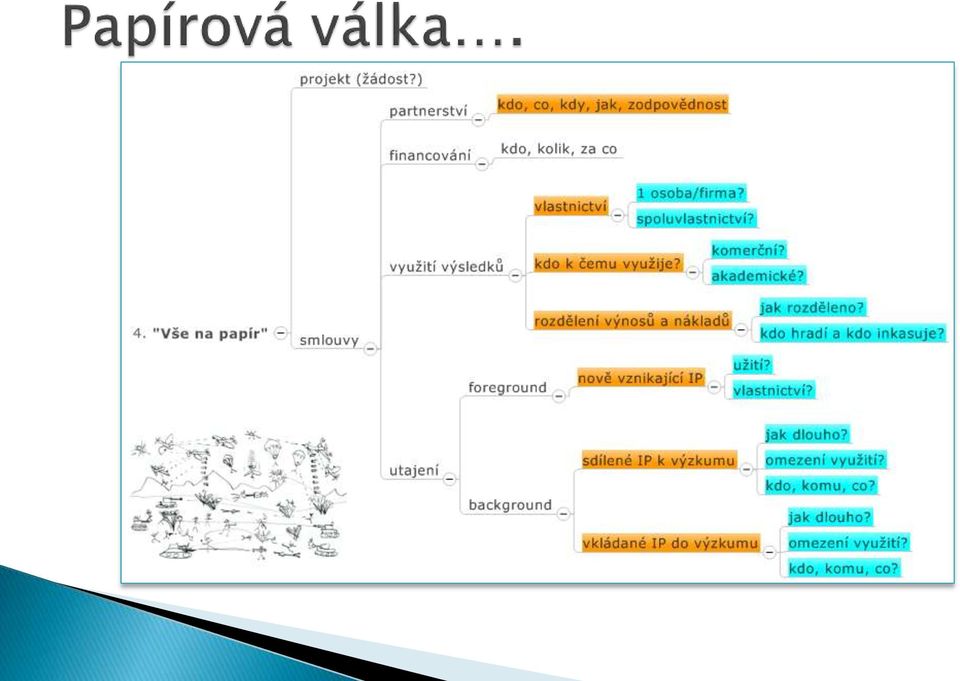 Papírová válka….

4. "Vše na papír"

projekt (žádost?)

smlouvy

partnerství

kdo, co, kdy, jak, zodpovědnost

financování

kdo, kolik, za co

využití výsledků

vlastnictví

1 osoba/firma?

spoluvlastnictví?

kdo k čemu využije?

komerční?

akademické?

rozdělení výnosů a nákladů

jak rozděleno?

kdo hradí a kdo inkasuje?

utajení

foreground

nově vznikající IP

užití?

vlastnictví?

background

sdílené IP k výzkumu

jak dlouho?

omezení využití?

kdo, komu, co?

vkládané IP do výzkumu

jak dlouho?

omezení využití?

kdo, komu, co?